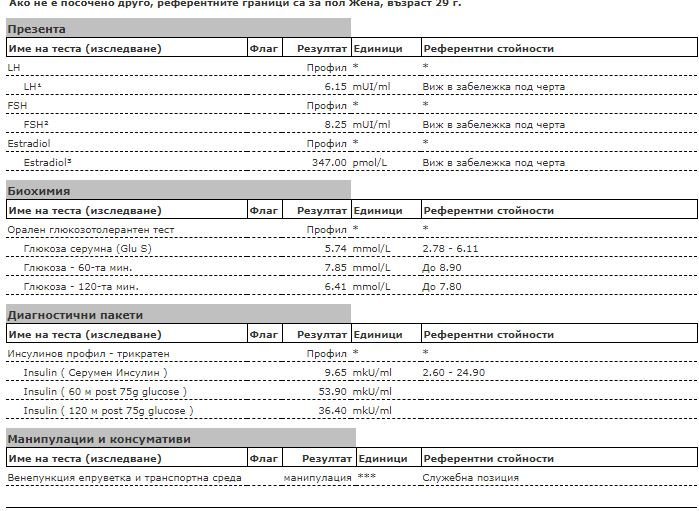 Ако не е посочено друго, референтните граници са за пол Жена, възраст 29 г.

Презента

| Име на теста (изследване) | Флаг | Резултат | Единици | Референтни стойности |
|---|---|---|---|---|
| LH | | Профил | * | * |
| LH¹ | | 6.15 | mUI/ml | Виж в забележка под черта |
| FSH | | Профил | * | * |
| FSH² | | 8.25 | mUI/ml | Виж в забележка под черта |
| Estradiol | | Профил | * | * |
| Estradiol³ | | 347.00 | pmol/L | Виж в забележка под черта |

Биохимия

| Име на теста (изследване) | Флаг | Резултат | Единици | Референтни стойности |
|---|---|---|---|---|
| Орален глюкозотолерантен тест | | Профил | * | * |
| Глюкоза серумна (Glu S) | | 5.74 | mmol/L | 2.78 - 6.11 |
| Глюкоза - 60-та мин. | | 7.85 | mmol/L | До 8.90 |
| Глюкоза - 120-та мин. | | 6.41 | mmol/L | До 7.80 |

Диагностични пакети

| Име на теста (изследване) | Флаг | Резултат | Единици | Референтни стойности |
|---|---|---|---|---|
| Инсулинов профил - трикратен | | Профил | * | * |
| Insulin ( Серумен Инсулин ) | | 9.65 | mkU/ml | 2.60 - 24.90 |
| Insulin ( 60 м post 75g glucose ) | | 53.90 | mkU/ml | |
| Insulin ( 120 м post 75g glucose ) | | 36.40 | mkU/ml | |

Манипулации и консумативи

| Име на теста (изследване) | Флаг | Резултат | Единици | Референтни стойности |
|---|---|---|---|---|
| Венепункция епруветка и транспортна среда | | манипулация | *** | Служебна позиция |